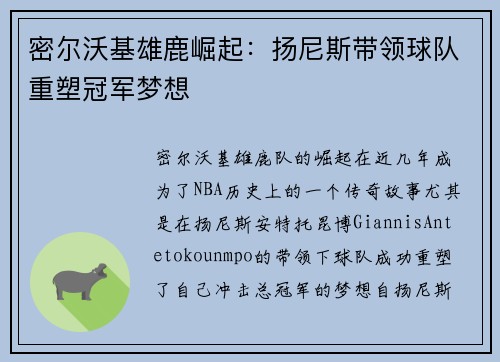 密尔沃基雄鹿崛起：扬尼斯带领球队重塑冠军梦想

密尔沃基雄鹿队的崛起在近几年成为了NBA历史上的一个传奇故事尤其是在扬尼斯安特托昆博GiannisAntetokounmpo的带领下球队成功重塑了自己冲击总冠军的梦想自扬尼斯